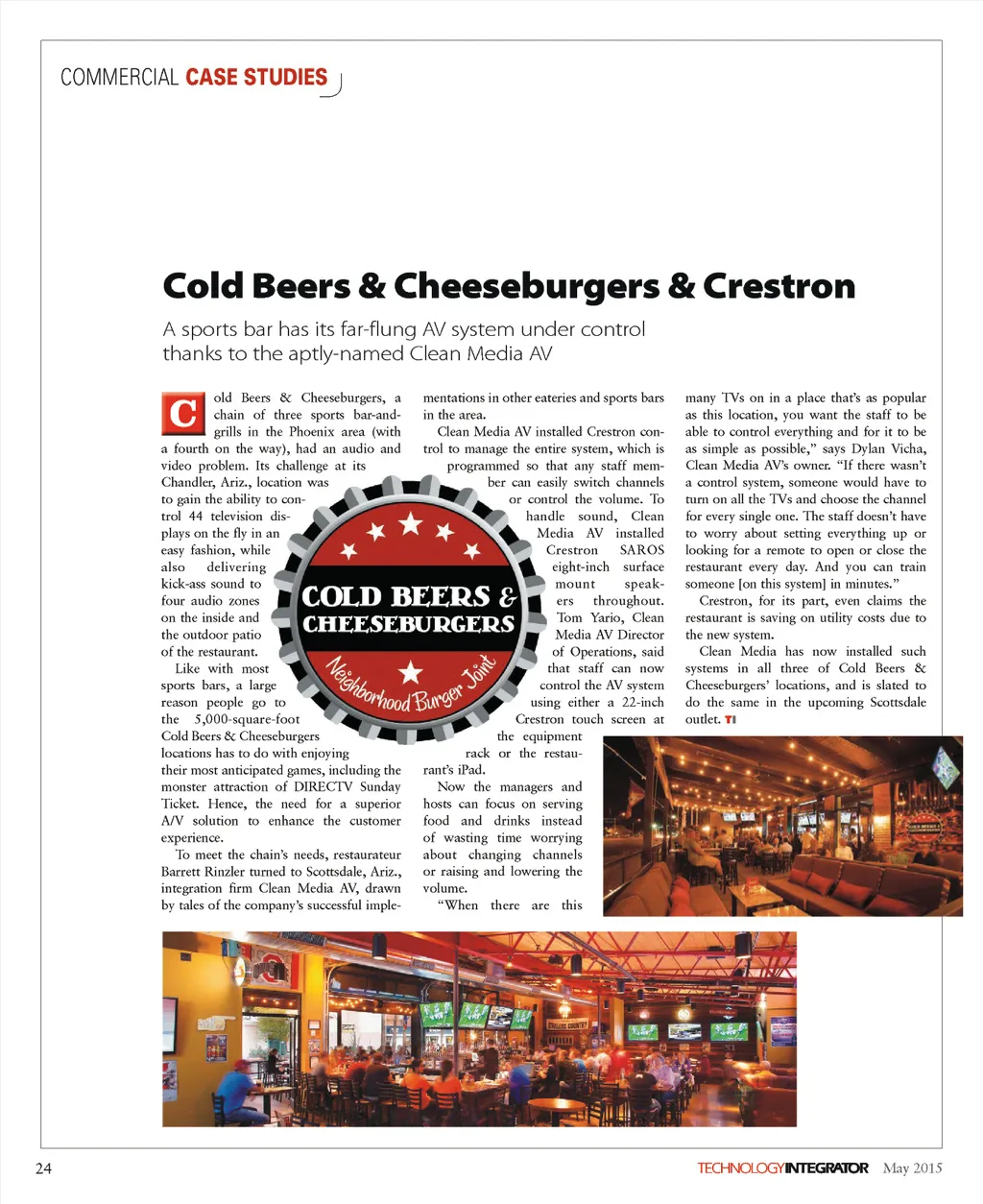 COMMERCIAL CASE STUDIES

Cold Beers & Cheeseburgers & Crestron

A sports bar has its far-flung AV system under control thanks to the aptly-named Clean Media AV

Cold Beers & Cheeseburgers, a chain of three sports bar-and-grills in the Phoenix area (with a fourth on the way), had an audio and video problem. Its challenge at its Chandler, Ariz., location was to gain the ability to control 44 television displays on the fly in an easy fashion, while also delivering kick-ass sound to four audio zones on the inside and the outdoor patio of the restaurant.

Like with most sports bars, a large reason people go to the 5,000-square-foot Cold Beers & Cheeseburgers locations has to do with enjoying their most anticipated games, including the monster attraction of DIRECTV Sunday Ticket. Hence, the need for a superior A/V solution to enhance the customer experience.

To meet the chain's needs, restaurateur Barrett Rinzler turned to Scottsdale, Ariz., integration firm Clean Media AV, drawn by tales of the company's successful implementations in other eateries and sports bars in the area.

Clean Media AV installed Crestron control to manage the entire system, which is programmed so that any staff member can easily switch channels or control the volume. To handle sound, Clean Media AV installed Crestron SAROS eight-inch surface mount speakers throughout. Tom Yario, Clean Media AV Director of Operations, said that staff can now control the AV system using either a 22-inch Crestron touch screen at the equipment rack or the restaurant's iPad.

Now the managers and hosts can focus on serving food and drinks instead of wasting time worrying about changing channels or raising and lowering the volume.

"When there are this many TVs on in a place that's as popular as this location, you want the staff to be able to control everything and for it to be as simple as possible," says Dylan Vicha, Clean Media AV's owner. "If there wasn't a control system, someone would have to turn on all the TVs and choose the channel for every single one. The staff doesn't have to worry about setting everything up or looking for a remote to open or close the restaurant every day. And you can train someone [on this system] in minutes."

Crestron, for its part, even claims the restaurant is saving on utility costs due to the new system.

Clean Media has now installed such systems in all three of Cold Beers & Cheeseburgers' locations, and is slated to do the same in the upcoming Scottsdale outlet. TI

COLD BEERS & CHEESEBURGERS
Neighborhood Burger Joint

24

TECHNOLOGYINTEGRATOR May 2015